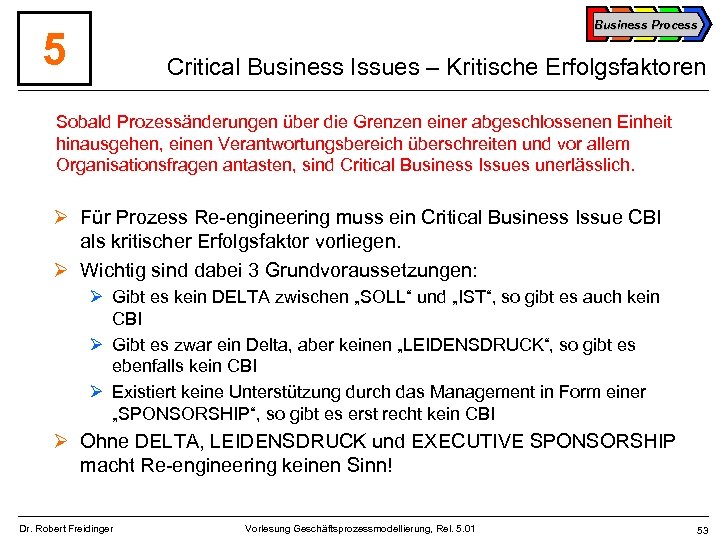 5

Business Process

Critical Business Issues – Kritische Erfolgsfaktoren

Sobald Prozessänderungen über die Grenzen einer abgeschlossenen Einheit hinausgehen, einen Verantwortungsbereich überschreiten und vor allem Organisationsfragen antasten, sind Critical Business Issues unerlässlich.

➢ Für Prozess Re-engineering muss ein Critical Business Issue CBI als kritischer Erfolgsfaktor vorliegen.

➢ Wichtig sind dabei 3 Grundvoraussetzungen:

➢ Gibt es kein DELTA zwischen „SOLL“ und „IST“, so gibt es auch kein CBI

➢ Gibt es zwar ein Delta, aber keinen „LEIDENSDRUCK“, so gibt es ebenfalls kein CBI

➢ Existiert keine Unterstützung durch das Management in Form einer „SPONSORSHIP“, so gibt es erst recht kein CBI

➢ Ohne DELTA, LEIDENSDRUCK und EXECUTIVE SPONSORSHIP macht Re-engineering keinen Sinn!

Dr. Robert Freidinger

Vorlesung Geschäftsprozessmodellierung, Rel. 5.01

53